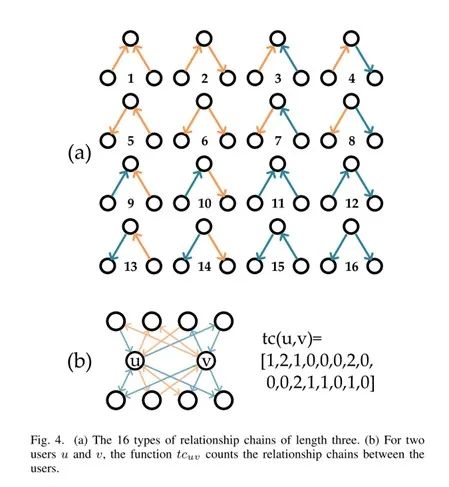 1 2 3 4
5 6 7 8
(a)
9 10 11 12
13 14 15 16

(b) u v

tc(u,v)=
[1,2,1,0,0,0,2,0,
0,0,2,1,1,0,1,0]

Fig. 4. (a) The 16 types of relationship chains of length three. (b) For two users $u$ and $v$, the function $tc_{uv}$ counts the relationship chains between the users.